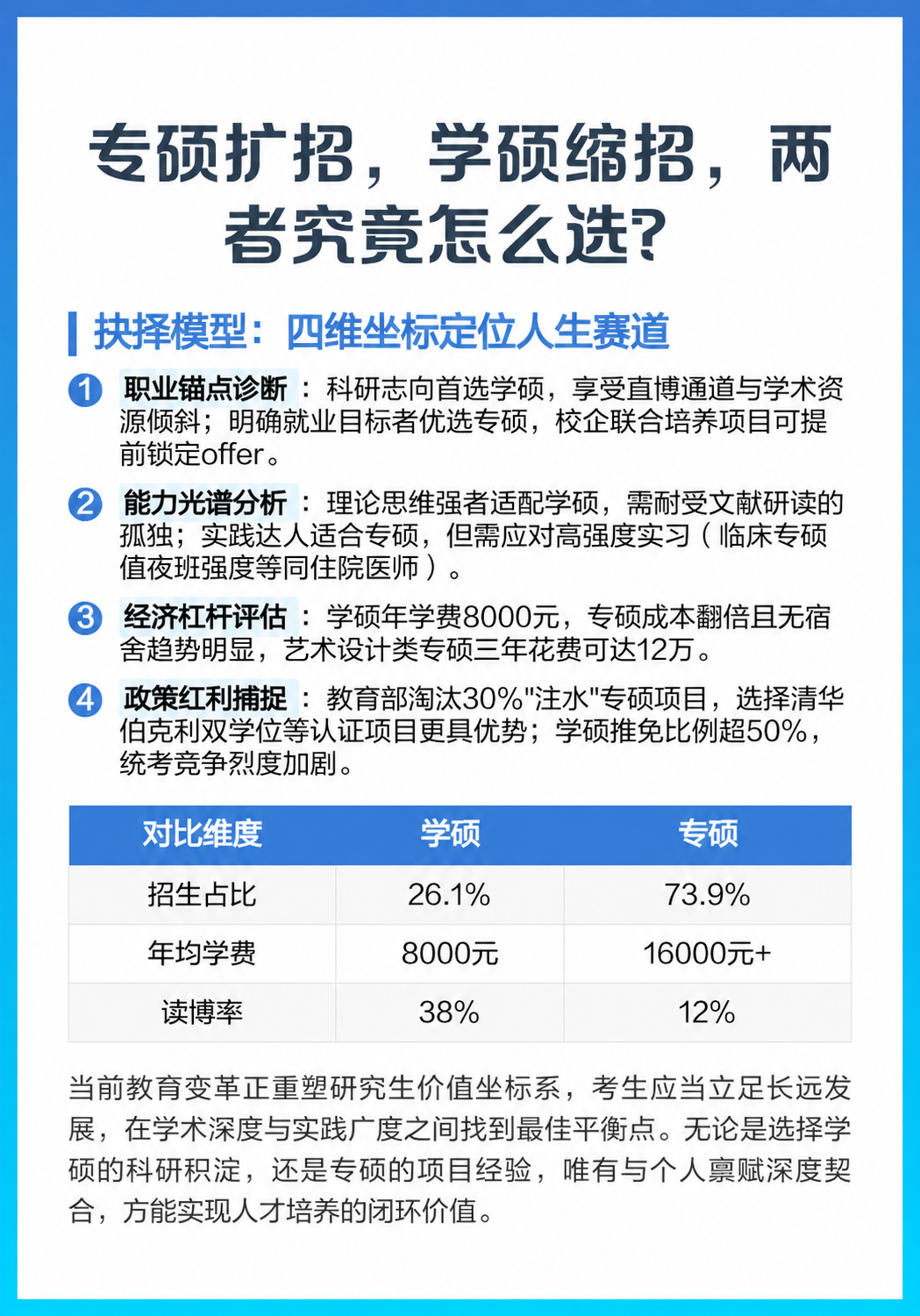 专硕扩招，学硕缩招，两者究竟怎么选?

抉择模型：四维坐标定位人生赛道

1 职业锚点诊断：科研志向首选学硕，享受直博通道与学术资源倾斜；明确就业目标者优选专硕，校企联合培养项目可提前锁定offer。

2 能力光谱分析：理论思维强者适配学硕，需耐受文献研读的孤独；实践达人适合专硕，但需应对高强度实习（临床专硕值夜班强度等同住院医师）。

3 经济杠杆评估：学硕年学费8000元，专硕成本翻倍且无宿舍趋势明显，艺术设计类专硕三年花费可达12万。

4 政策红利捕捉：教育部淘汰30%"注水"专硕项目，选择清华伯克利双学位等认证项目更具优势；学硕推免比例超50%，统考竞争烈度加剧。

| 对比维度 | 学硕 | 专硕 |
|---|---|---|
| 招生占比 | 26.1% | 73.9% |
| 年均学费 | 8000元 | 16000元+ |
| 读博率 | 38% | 12% |

当前教育变革正重塑研究生价值坐标系，考生应当立足长远发展，在学术深度与实践广度之间找到最佳平衡点。无论是选择学硕的科研积淀，还是专硕的项目经验，唯有与个人禀赋深度契合，方能实现人才培养的闭环价值。